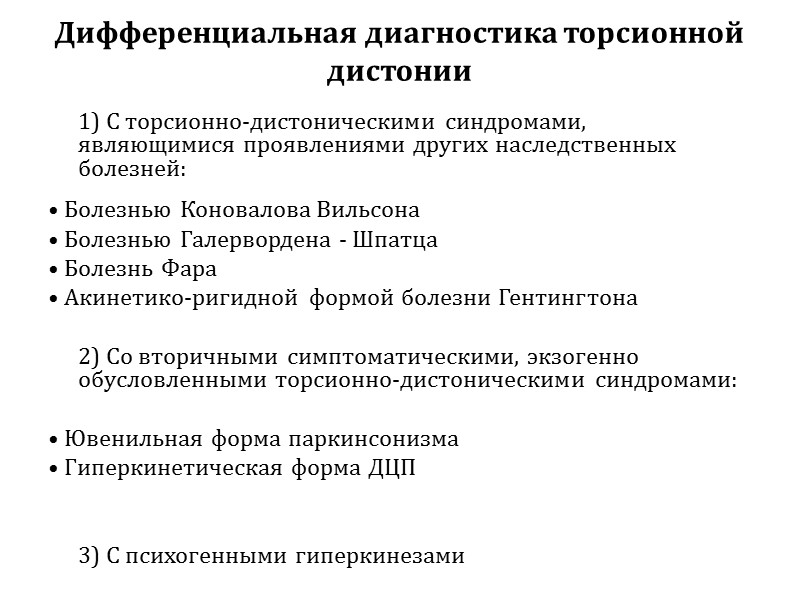 Дифференциальная диагностика торсионной дистонии

1) С торсионно-дистоническими синдромами, являющимися проявлениями других наследственных болезней:

• Болезнью Коновалова Вильсона
• Болезнью Галервордена - Шпатца
• Болезнь Фара
• Акинетико-ригидной формой болезни Гентингтона

2) Со вторичными симптоматическими, экзогенно обусловленными торсионно-дистоническими синдромами:

• Ювенильная форма паркинсонизма
• Гиперкинетическая форма ДЦП

3) С психогенными гиперкинезами